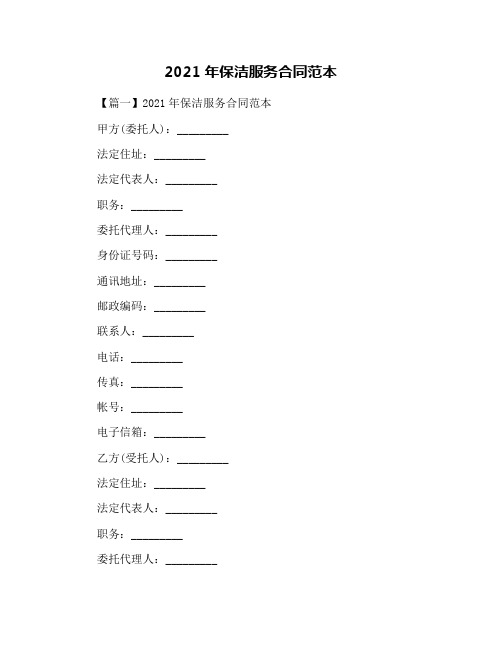 2021 年保洁服务合同范本

【篇一】2021 年保洁服务合同范本

甲方(委托人)：_________

法定住址：_________

法定代表人：_________

职务：_________

委托代理人：_________

身份证号码：_________

通讯地址：_________

邮政编码：_________

联系人：_________

电话：_________

传真：_________

帐号：_________

电子信箱：_________

乙方(受托人)：_________

法定住址：_________

法定代表人：_________

职务：_________

委托代理人：_________